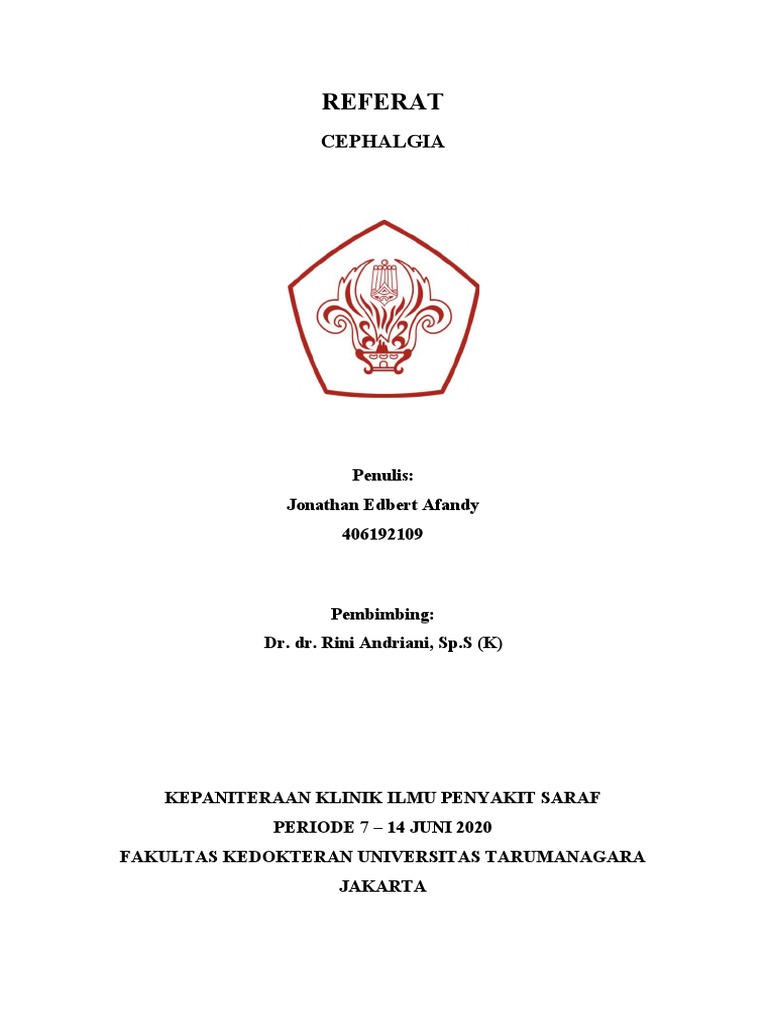 REFERAT

CEPHALGIA

Penulis:
Jonathan Edbert Afandy
406192109

Pembimbing:
Dr. dr. Rini Andriani, Sp.S (K)

KEPANITERAAN KLINIK ILMU PENYAKIT SARAF
PERIODE 7 – 14 JUNI 2020
FAKULTAS KEDOKTERAN UNIVERSITAS TARUMANAGARA
JAKARTA